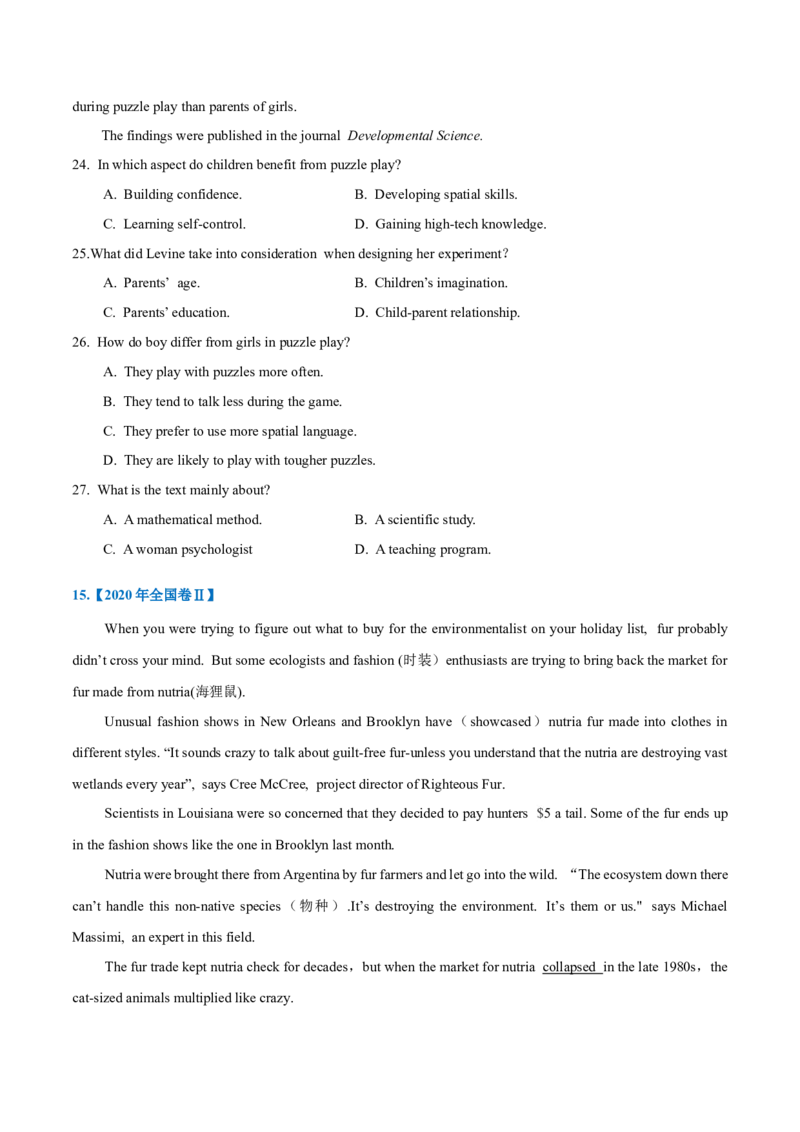 during puzzle play than parents of girls.

The findings were published in the journal Developmental Science.

24. In which aspect do children benefit from puzzle play?

A. Building confidence.    B. Developing spatial skills.

C. Learning self-control.    D. Gaining high-tech knowledge.

25.What did Levine take into consideration when designing her experiment?

A. Parents' age.    B. Children's imagination.

C. Parents' education.    D. Child-parent relationship.

26. How do boy differ from girls in puzzle play?

A. They play with puzzles more often.

B. They tend to talk less during the game.

C. They prefer to use more spatial language.

D. They are likely to play with tougher puzzles.

27. What is the text mainly about?

A. A mathematical method.    B. A scientific study.

C. A woman psychologist    D. A teaching program.

15.【2020年全国卷Ⅱ】

When you were trying to figure out what to buy for the environmentalist on your holiday list, fur probably didn't cross your mind. But some ecologists and fashion (时装) enthusiasts are trying to bring back the market for fur made from nutria(海狸鼠).

Unusual fashion shows in New Orleans and Brooklyn have (showcased) nutria fur made into clothes in different styles. "It sounds crazy to talk about guilt-free fur-unless you understand that the nutria are destroying vast wetlands every year", says Cree McCree, project director of Righteous Fur.

Scientists in Louisiana were so concerned that they decided to pay hunters $5 a tail. Some of the fur ends up in the fashion shows like the one in Brooklyn last month.

Nutria were brought there from Argentina by fur farmers and let go into the wild. "The ecosystem down there can't handle this non-native species (物种) .It's destroying the environment. It's them or us." says Michael Massimi, an expert in this field.

The fur trade kept nutria check for decades, but when the market for nutria collapsed in the late 1980s, the cat-sized animals multiplied like crazy.